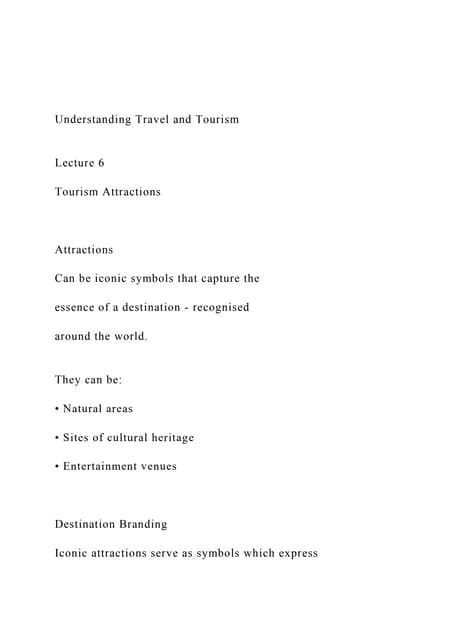 Understanding Travel and Tourism

Lecture 6

Tourism Attractions

Attractions

Can be iconic symbols that capture the essence of a destination - recognised around the world.

They can be:

• Natural areas

• Sites of cultural heritage

• Entertainment venues

Destination Branding

Iconic attractions serve as symbols which express